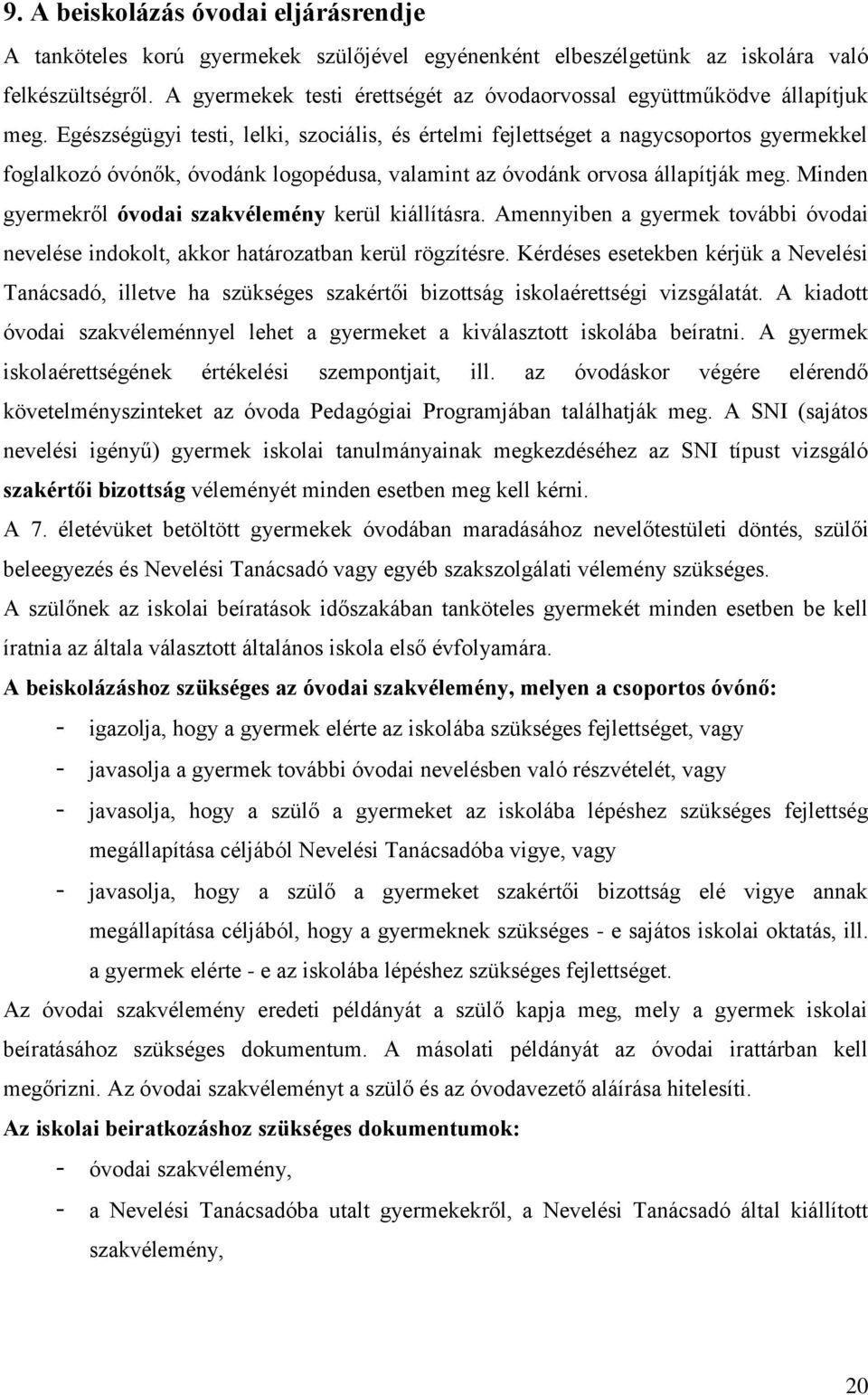 9. A beiskolázás óvodai eljárásrendje

A tanköteles korú gyermekek szülőjével egyénenként elbeszélgetünk az iskolára való felkészültségről. A gyermekek testi érettségét az óvodaorvossal együttműködve állapítjuk meg. Egészségügyi testi, lelki, szociális, és értelmi fejlettséget a nagycsoportos gyermekkel foglalkozó óvónők, óvodánk logopédusa, valamint az óvodánk orvosa állapítják meg. Minden gyermekről óvodai szakvélemény kerül kiállításra. Amennyiben a gyermek további óvodai nevelése indokolt, akkor határozatban kerül rögzítésre. Kérdéses esetekben kérjük a Nevelési Tanácsadó, illetve ha szükséges szakértői bizottság iskolaérettségi vizsgálatát. A kiadott óvodai szakvéleménnyel lehet a gyermeket a kiválasztott iskolába beíratni. A gyermek iskolaérettségének értékelési szempontjait, ill. az óvodáskor végére elérendő követelményszinteket az óvoda Pedagógiai Programjában találhatják meg. A SNI (sajátos nevelési igényű) gyermek iskolai tanulmányainak megkezdéséhez az SNI típust vizsgáló szakértői bizottság véleményét minden esetben meg kell kérni.

A 7. életévüket betöltött gyermekek óvodában maradásához nevelőtestületi döntés, szülői beleegyezés és Nevelési Tanácsadó vagy egyéb szakszolgálati vélemény szükséges.

A szülőnek az iskolai beíratások időszakában tanköteles gyermekét minden esetben be kell íratnia az általa választott általános iskola első évfolyamára.

A beiskolázáshoz szükséges az óvodai szakvélemény, melyen a csoportos óvónő:

- igazolja, hogy a gyermek elérte az iskolába szükséges fejlettséget, vagy
- javasolja a gyermek további óvodai nevelésben való részvételét, vagy
- javasolja, hogy a szülő a gyermeket az iskolába lépéshez szükséges fejlettség megállapítása céljából Nevelési Tanácsadóba vigye, vagy
- javasolja, hogy a szülő a gyermeket szakértői bizottság elé vigye annak megállapítása céljából, hogy a gyermeknek szükséges - e sajátos iskolai oktatás, ill. a gyermek elérte - e az iskolába lépéshez szükséges fejlettséget.

Az óvodai szakvélemény eredeti példányát a szülő kapja meg, mely a gyermek iskolai beíratásához szükséges dokumentum. A másolati példányát az óvodai irattárban kell megőrizni. Az óvodai szakvéleményt a szülő és az óvodavezető aláírása hitelesíti.

Az iskolai beiratkozáshoz szükséges dokumentumok:

- óvodai szakvélemény,
- a Nevelési Tanácsadóba utalt gyermekekről, a Nevelési Tanácsadó által kiállított szakvélemény,

20